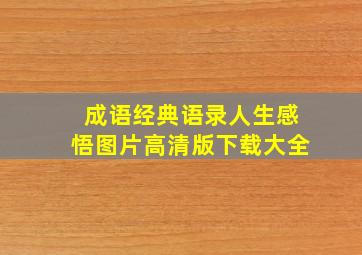 成语经典语录人生感悟图片高清版下载大全